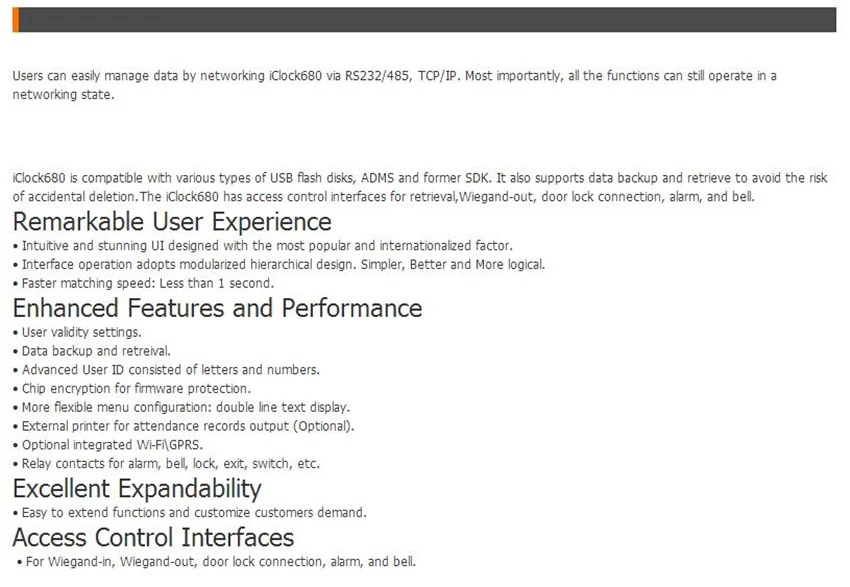 Users can easily manage data by networking iClock680 via RS232/485, TCP/IP. Most importantly, all the functions can still operate in a networking state.

iClock680 is compatible with various types of USB flash disks, ADMS and former SDK. It also supports data backup and retrieve to avoid the risk of accidental deletion.The iClock680 has access control interfaces for retrieval,Wiegand-out, door lock connection, alarm, and bell.

Remarkable User Experience

• Intuitive and stunning UI designed with the most popular and internationalized factor.
• Interface operation adopts modularized hierarchical design. Simpler, Better and More logical.
• Faster matching speed: Less than 1 second.

Enhanced Features and Performance

• User validity settings.
• Data backup and retreival.
• Advanced User ID consisted of letters and numbers.
• Chip encryption for firmware protection.
• More flexible menu configuration: double line text display.
• External printer for attendance records output (Optional).
• Optional integrated Wi-Fi\GPRS.
• Relay contacts for alarm, bell, lock, exit, switch, etc.

Excellent Expandability

• Easy to extend functions and customize customers demand.

Access Control Interfaces

• For Wiegand-in, Wiegand-out, door lock connection, alarm, and bell.